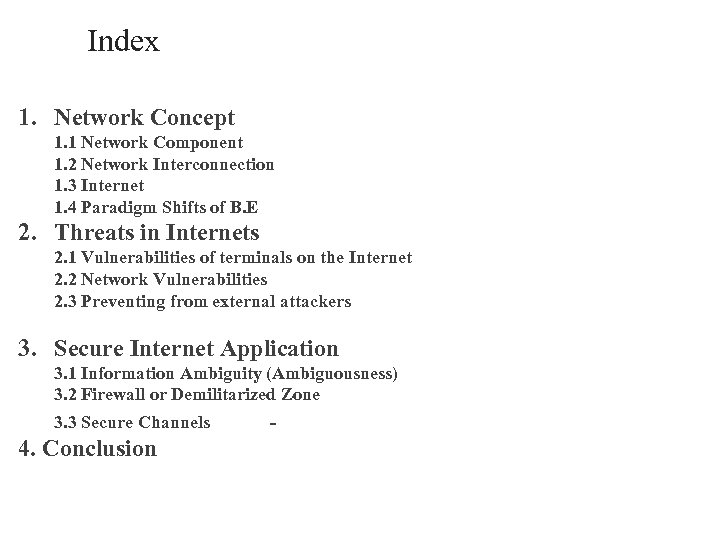 Index

1. Network Concept
1.1 Network Component
1.2 Network Interconnection
1.3 Internet
1.4 Paradigm Shifts of B.E
2. Threats in Internets
2.1 Vulnerabilities of terminals on the Internet
2.2 Network Vulnerabilities
2.3 Preventing from external attackers

3. Secure Internet Application
3.1 Information Ambiguity (Ambiguousness)
3.2 Firewall or Demilitarized Zone
3.3 Secure Channels -
4. Conclusion